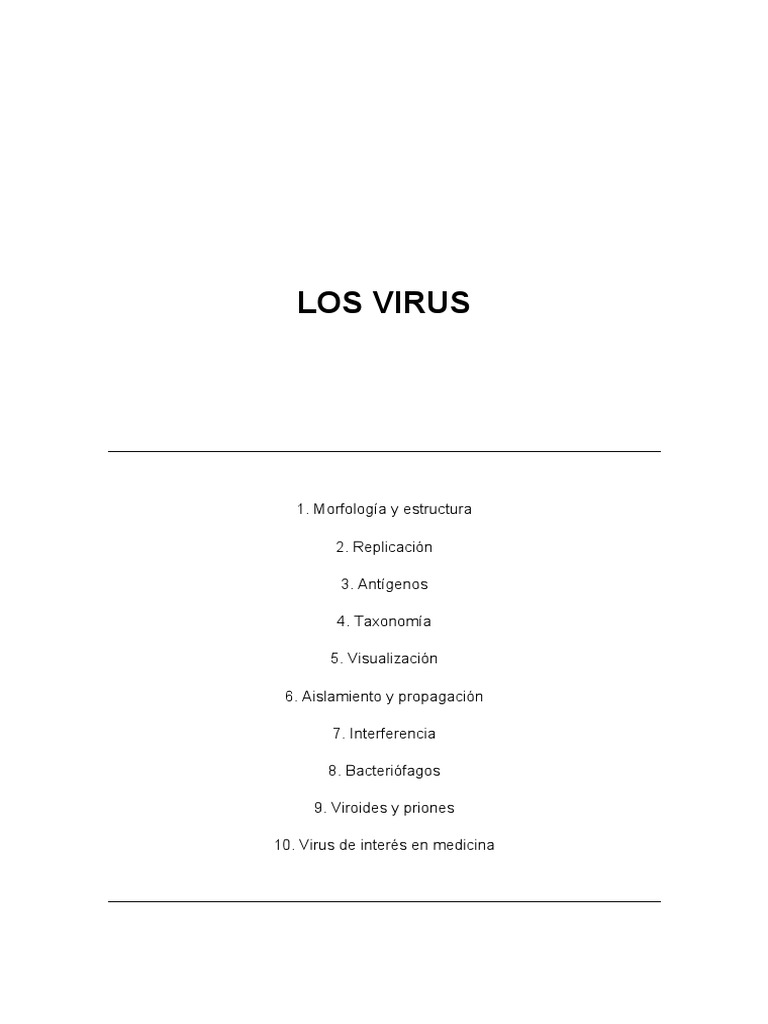 LOS VIRUS

1. Morfología y estructura

2. Replicación

3. Antígenos

4. Taxonomía

5. Visualización

6. Aislamiento y propagación

7. Interferencia

8. Bacteriófagos

9. Viroides y priones

10. Virus de interés en medicina